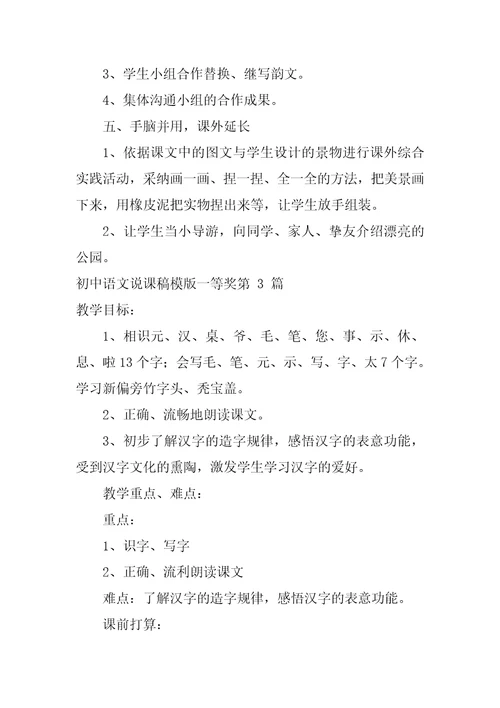 3、学生小组合作替换、继写韵文。

4、集体沟通小组的合作成果。

五、手脑并用，课外延长

1、依据课文中的图文与学生设计的景物进行课外综合实践活动，采纳画一画、捏一捏、全一全的方法，把美景画下来，用橡皮泥把实物捏出来等，让学生放手组装。

2、让学生当小导游，向同学、家人、挚友介绍漂亮的公园。

初中语文说课稿模版一等奖第 3 篇

教学目标：

1、相识元、汉、桌、爷、毛、笔、您、事、示、休、息、啦 13 个字；会写毛、笔、元、示、写、字、太 7 个字。学习新偏旁竹字头、秃宝盖。

2、正确、流畅地朗读课文。

3、初步了解汉字的造字规律，感悟汉字的表意功能，受到汉字文化的熏陶，激发学生学习汉字的爱好。

教学重点、难点：

重点：

1、识字、写字

2、正确、流利朗读课文

难点：了解汉字的造字规律，感悟汉字的表意功能。

课前打算：